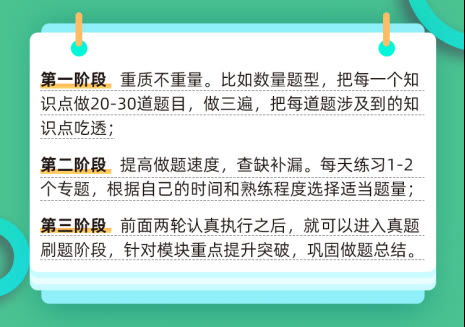 第一阶段 重质不重量。比如数量题型，把每一个知识点做20-30道题目，做三遍，把每道题涉及到的知识点吃透；

第二阶段 提高做题速度，查缺补漏。每天练习1-2个专题，根据自己的时间和熟练程度选择适当题量；

第三阶段 前面两轮认真执行之后，就可以进入真题刷题阶段，针对模块重点提升突破，巩固做题总结。